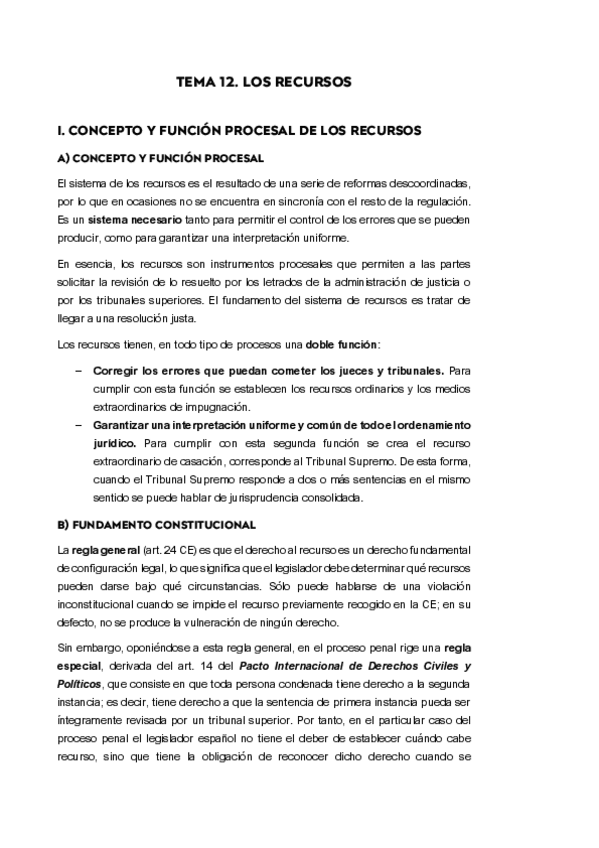 TEMA 12. LOS RECURSOS

I. CONCEPTO Y FUNCIÓN PROCESAL DE LOS RECURSOS

A) CONCEPTO Y FUNCIÓN PROCESAL

El sistema de los recursos es el resultado de una serie de reformas descoordinadas, por lo que en ocasiones no se encuentra en sincronía con el resto de la regulación. Es un sistema necesario tanto para permitir el control de los errores que se pueden producir, como para garantizar una interpretación uniforme.

En esencia, los recursos son instrumentos procesales que permiten a las partes solicitar la revisión de lo resuelto por los letrados de la administración de justicia o por los tribunales superiores. El fundamento del sistema de recursos es tratar de llegar a una resolución justa.

Los recursos tienen, en todo tipo de procesos una doble función:

– Corregir los errores que puedan cometer los jueces y tribunales. Para cumplir con esta función se establecen los recursos ordinarios y los medios extraordinarios de impugnación.
– Garantizar una interpretación uniforme y común de todo el ordenamiento jurídico. Para cumplir con esta segunda función se crea el recurso extraordinario de casación, corresponde al Tribunal Supremo. De esta forma, cuando el Tribunal Supremo responde a dos o más sentencias en el mismo sentido se puede hablar de jurisprudencia consolidada.

B) FUNDAMENTO CONSTITUCIONAL

La regla general (art. 24 CE) es que el derecho al recurso es un derecho fundamental de configuración legal, lo que significa que el legislador debe determinar qué recursos pueden darse bajo qué circunstancias. Sólo puede hablarse de una violación inconstitucional cuando se impide el recurso previamente recogido en la CE; en su defecto, no se produce la vulneración de ningún derecho.

Sin embargo, oponiéndose a esta regla general, en el proceso penal rige una regla especial, derivada del art. 14 del Pacto Internacional de Derechos Civiles y Políticos, que consiste en que toda persona condenada tiene derecho a la segunda instancia; es decir, tiene derecho a que la sentencia de primera instancia pueda ser íntegramente revisada por un tribunal superior. Por tanto, en el particular caso del proceso penal el legislador español no tiene el deber de establecer cuándo cabe recurso, sino que tiene la obligación de reconocer dicho derecho cuando se